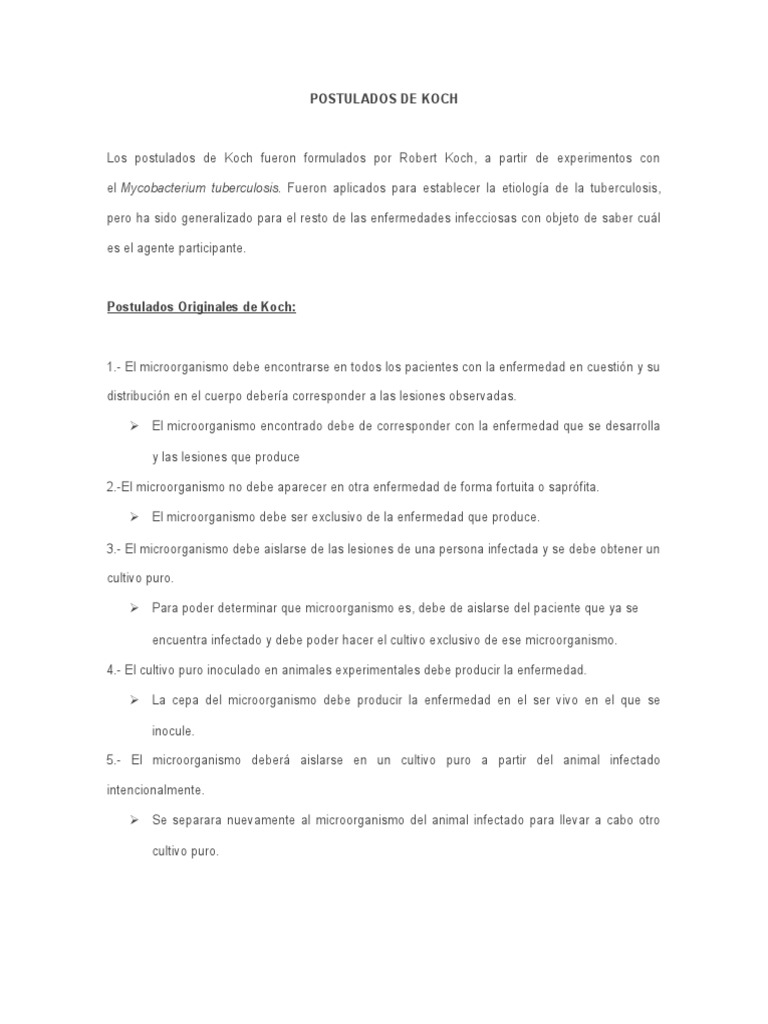 POSTULADOS DE KOCH

Los postulados de Koch fueron formulados por Robert Koch, a partir de experimentos con el Mycobacterium tuberculosis. Fueron aplicados para establecer la etiología de la tuberculosis, pero ha sido generalizado para el resto de las enfermedades infecciosas con objeto de saber cuál es el agente participante.

Postulados Originales de Koch:

1.- El microorganismo debe encontrarse en todos los pacientes con la enfermedad en cuestión y su distribución en el cuerpo debería corresponder a las lesiones observadas.

➢ El microorganismo encontrado debe de corresponder con la enfermedad que se desarrolla y las lesiones que produce

2.-El microorganismo no debe aparecer en otra enfermedad de forma fortuita o saprófita.

➢ El microorganismo debe ser exclusivo de la enfermedad que produce.

3.- El microorganismo debe aislarse de las lesiones de una persona infectada y se debe obtener un cultivo puro.

➢ Para poder determinar que microorganismo es, debe de aislarse del paciente que ya se encuentra infectado y debe poder hacer el cultivo exclusivo de ese microorganismo.

4.- El cultivo puro inoculado en animales experimentales debe producir la enfermedad.

➢ La cepa del microorganismo debe producir la enfermedad en el ser vivo en el que se inocule.

5.- El microorganismo deberá aislarse en un cultivo puro a partir del animal infectado intencionalmente.

➢ Se separara nuevamente al microorganismo del animal infectado para llevar a cabo otro cultivo puro.